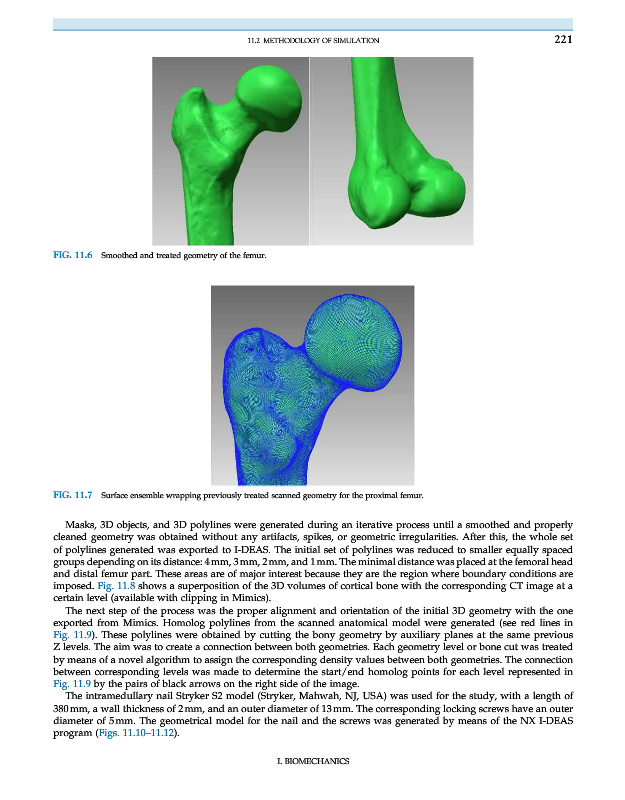 11.2 METHODOLOGY OF SIMULATION 221

FIG. 11.6 Smoothed and treated geometry of the femur.

FIG. 11.7 Surface ensemble wrapping previously treated scanned geometry for the proximal femur.

Masks, 3D objects, and 3D polylines were generated during an iterative process until a smoothed and properly cleaned geometry was obtained without any artifacts, spikes, or geometric irregularities. After this, the whole set of polylines generated was exported to I-DEAS. The initial set of polylines was reduced to smaller equally spaced groups depending on its distance: 4 mm, 3 mm, 2 mm, and 1 mm. The minimal distance was placed at the femoral head and distal femur part. These areas are of major interest because they are the region where boundary conditions are imposed. Fig. 11.8 shows a superposition of the 3D volumes of cortical bone with the corresponding CT image at a certain level (available with clipping in Mimics).

The next step of the process was the proper alignment and orientation of the initial 3D geometry with the one exported from Mimics. Homolog polylines from the scanned anatomical model were generated (see red lines in Fig. 11.9). These polylines were obtained by cutting the bony geometry by auxiliary planes at the same previous Z levels. The aim was to create a connection between both geometries. Each geometry level or bone cut was treated by means of a novel algorithm to assign the corresponding density values between both geometries. The connection between corresponding levels was made to determine the start/end homolog points for each level represented in Fig. 11.9 by the pairs of black arrows on the right side of the image.

The intramedullary nail Stryker S2 model (Stryker, Mahwah, NJ, USA) was used for the study, with a length of 380 mm, a wall thickness of 2 mm, and an outer diameter of 13 mm. The corresponding locking screws have an outer diameter of 5 mm. The geometrical model for the nail and the screws was generated by means of the NX I-DEAS program (Figs. 11.10–11.12).

I. BIOMECHANICS